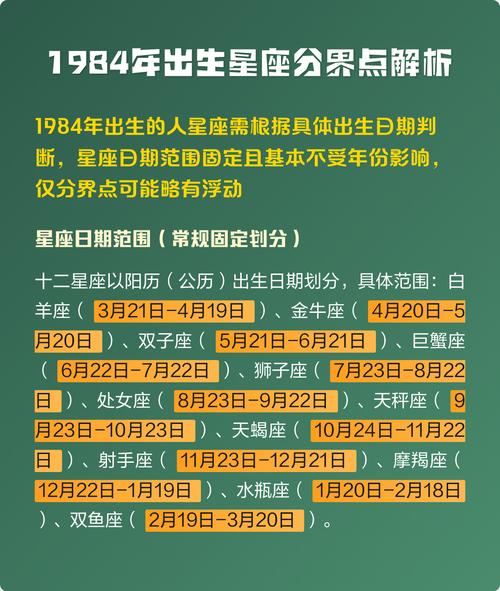 1984年出生星座分界点解析

1984年出生的人星座需根据具体出生日期判断，星座日期范围固定且基本不受年份影响，仅分界点可能略有浮动

星座日期范围（常规固定划分）

十二星座以阳历（公历）出生日期划分，具体范围：白羊座（3月21日-4月19日）、金牛座（4月20日-5月20日）、双子座（5月21日-6月21日）、巨蟹座（6月22日-7月22日）、狮子座（7月23日-8月22日）、处女座（8月23日-9月22日）、天秤座（9月23日-10月23日）、天蝎座（10月24日-11月22日）、射手座（11月23日-12月21日）、摩羯座（12月22日-1月19日）、水瓶座（1月20日-2月18日）、双鱼座（2月19日-3月20日）。